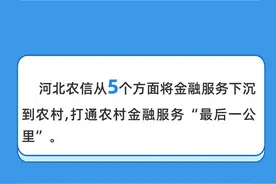 河北农信从5个方面将金融服务下沉到农村，打通农村金融服务“最后一公里”。